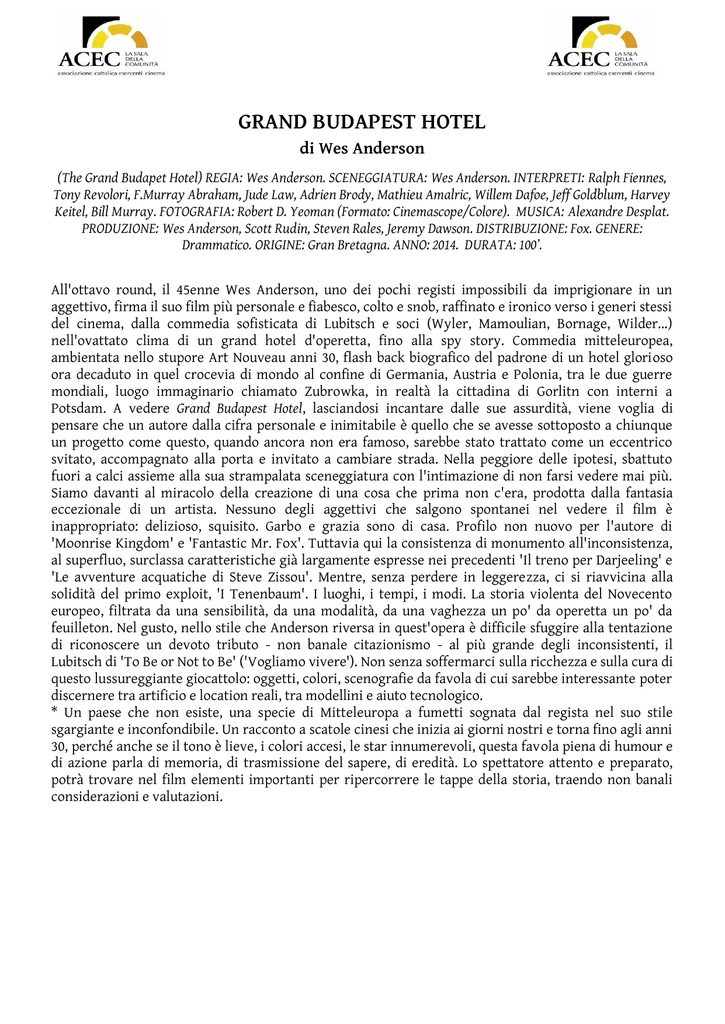 ACEC LA SALA DELLA COMUNITÀ
associazione cattolica esercenti cinema

ACEC LA SALA DELLA COMUNITÀ
associazione cattolica esercenti cinema

GRAND BUDAPEST HOTEL
di Wes Anderson

(The Grand Budapet Hotel) REGIA: Wes Anderson. SCENEGGIATURA: Wes Anderson. INTERPRETI: Ralph Fiennes, Tony Revolori, F.Murray Abraham, Jude Law, Adrien Brody, Mathieu Amalric, Willem Dafoe, Jeff Goldblum, Harvey Keitel, Bill Murray. FOTOGRAFIA: Robert D. Yeoman (Formato: Cinemascope/Colore). MUSICA: Alexandre Desplat. PRODUZIONE: Wes Anderson, Scott Rudin, Steven Rales, Jeremy Dawson. DISTRIBUZIONE: Fox. GENERE: Drammatico. ORIGINE: Gran Bretagna. ANNO: 2014. DURATA: 100'.

All'ottavo round, il 45enne Wes Anderson, uno dei pochi registi impossibili da imprigionare in un aggettivo, firma il suo film più personale e fiabesco, colto e snob, raffinato e ironico verso i generi stessi del cinema, dalla commedia sofisticata di Lubitsch e soci (Wyler, Mamoulian, Bornage, Wilder...) nell'ovattato clima di un grand hotel d'operetta, fino alla spy story. Commedia mitteleuropea, ambientata nello stupore Art Nouveau anni 30, flash back biografico del padrone di un hotel glorioso ora decaduto in quel crocevia di mondo al confine di Germania, Austria e Polonia, tra le due guerre mondiali, luogo immaginario chiamato Zubrowka, in realtà la cittadina di Gorlitn con interni a Potsdam. A vedere Grand Budapest Hotel, lasciandosi incantare dalle sue assurdità, viene voglia di pensare che un autore dalla cifra personale e inimitabile è quello che se avesse sottoposto a chiunque un progetto come questo, quando ancora non era famoso, sarebbe stato trattato come un eccentrico svitato, accompagnato alla porta e invitato a cambiare strada. Nella peggiore delle ipotesi, sbattuto fuori a calci assieme alla sua strampalata sceneggiatura con l'intimazione di non farsi vedere mai più. Siamo davanti al miracolo della creazione di una cosa che prima non c'era, prodotta dalla fantasia eccezionale di un artista. Nessuno degli aggettivi che salgono spontanei nel vedere il film è inappropriato: delizioso, squisito. Garbo e grazia sono di casa. Profilo non nuovo per l'autore di 'Moonrise Kingdom' e 'Fantastic Mr. Fox'. Tuttavia qui la consistenza di monumento all'inconsistenza, al superfluo, surclassa caratteristiche già largamente espresse nei precedenti 'Il treno per Darjeeling' e 'Le avventure acquatiche di Steve Zissou'. Mentre, senza perdere in leggerezza, ci si riavvicina alla solidità del primo exploit, 'I Tenenbaum'. I luoghi, i tempi, i modi. La storia violenta del Novecento europeo, filtrata da una sensibilità, da una modalità, da una vaghezza un po' da operetta un po' da feuilleton. Nel gusto, nello stile che Anderson riversa in quest'opera è difficile sfuggire alla tentazione di riconoscere un devoto tributo - non banale citazionismo - al più grande degli inconsistenti, il Lubitsch di 'To Be or Not to Be' ('Vogliamo vivere'). Non senza soffermarci sulla ricchezza e sulla cura di questo lussureggiante giocattolo: oggetti, colori, scenografie da favola di cui sarebbe interessante poter discernere tra artificio e location reali, tra modellini e aiuto tecnologico.
* Un paese che non esiste, una specie di Mitteleuropa a fumetti sognata dal regista nel suo stile sgargiante e inconfondibile. Un racconto a scatole cinesi che inizia ai giorni nostri e torna fino agli anni 30, perché anche se il tono è lieve, i colori accesi, le star innumerevoli, questa favola piena di humour e di azione parla di memoria, di trasmissione del sapere, di eredità. Lo spettatore attento e preparato, potrà trovare nel film elementi importanti per ripercorrere le tappe della storia, traendo non banali considerazioni e valutazioni.